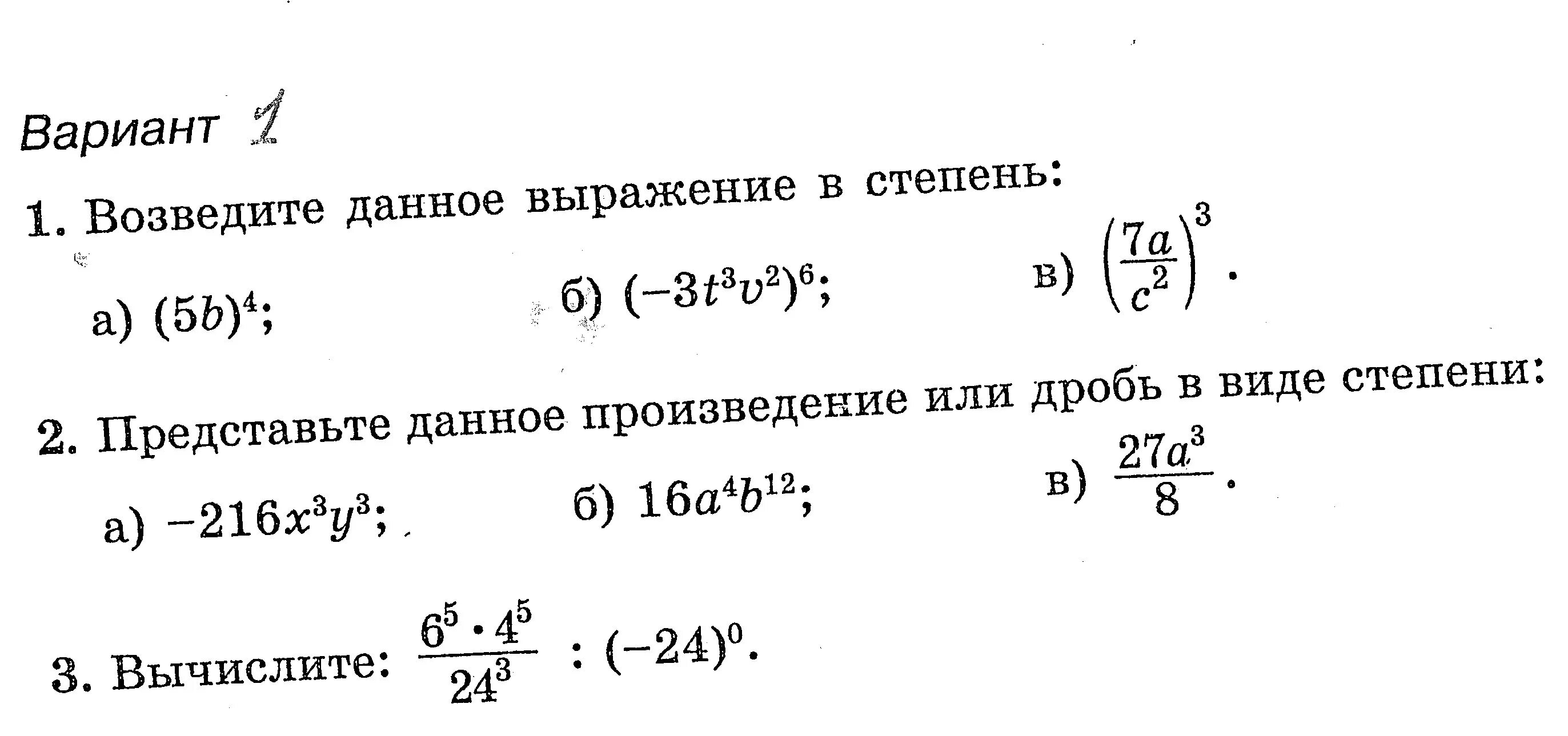 Вариант 1

1. Возведите данное выражение в степень:

а) $(5b)^4$;  б) $(-3t^3v^2)^6$;  в) $\left(\frac{7a}{c^2}\right)^3$.

2. Представьте данное произведение или дробь в виде степени:

а) $-216x^3y^3$;  б) $16a^4b^{12}$;  в) $\frac{27a^3}{8}$.

3. Вычислите: $\frac{6^5 \cdot 4^5}{24^3} : (-24)^0$.